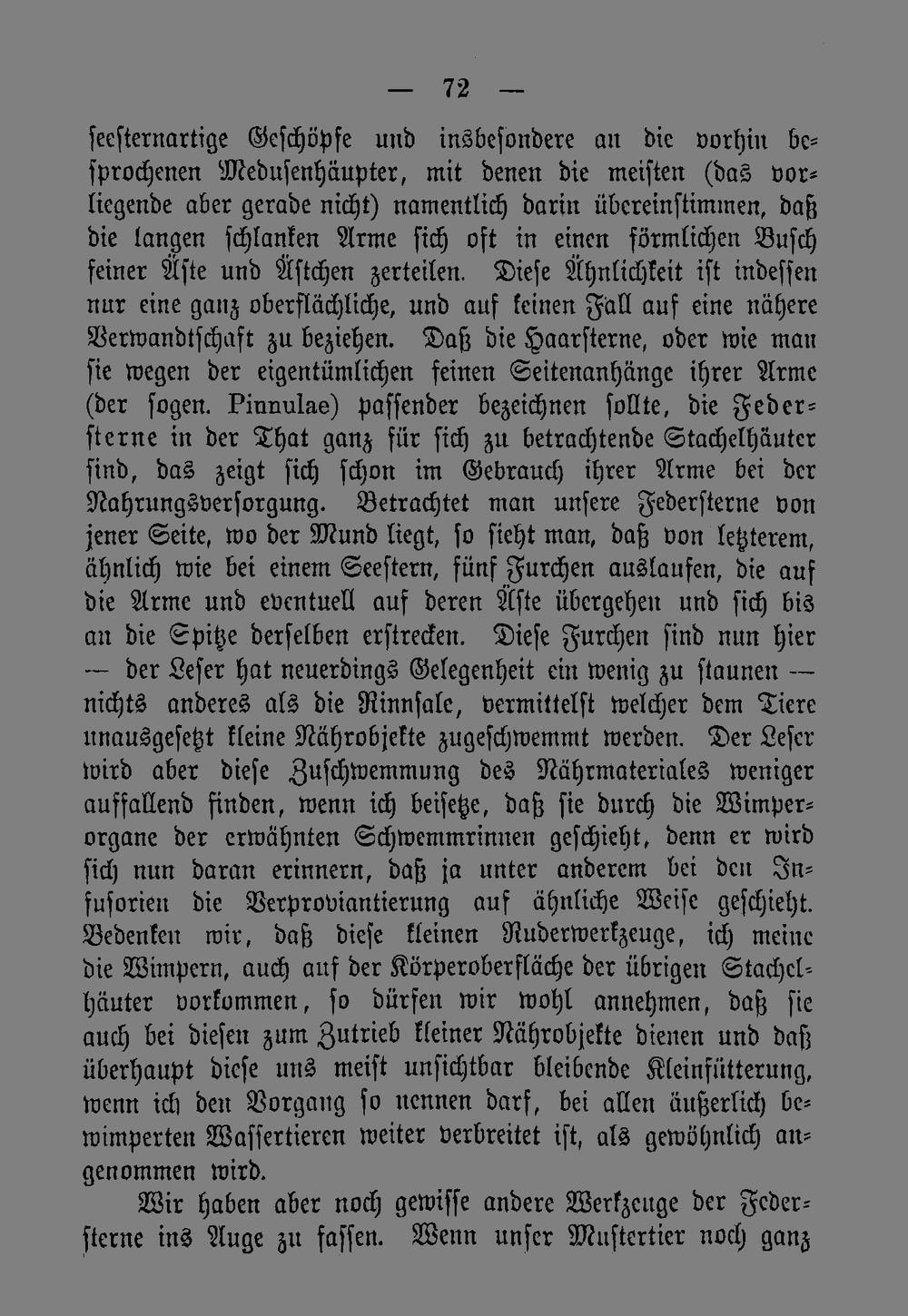 — 72 —

seesternartige Geschöpfe und insbesondere an die vorhin besprochenen Medusenhäupter, mit denen die meisten (das vorliegende aber gerade nicht) namentlich darin übereinstimmen, daß die langen schlanken Arme sich oft in einen förmlichen Busch feiner Äste und Ästchen zerteilen. Diese Ähnlichkeit ist indessen nur eine ganz oberflächliche, und auf keinen Fall auf eine nähere Verwandtschaft zu beziehen. Daß die Haarsterne, oder wie man sie wegen der eigentümlichen feinen Seitenanhänge ihrer Arme (der sogen. Pinnulae) passender bezeichnen sollte, die Federsterne in der That ganz für sich zu betrachtende Stachelhäuter sind, das zeigt sich schon im Gebrauch ihrer Arme bei der Nahrungsversorgung. Betrachtet man unsere Federsterne von jener Seite, wo der Mund liegt, so sieht man, daß von letzterem, ähnlich wie bei einem Seestern, fünf Furchen auslaufen, die auf die Arme und eventuell auf deren Äste übergehen und sich bis an die Spitze derselben erstrecken. Diese Furchen sind nun hier — der Leser hat neuerdings Gelegenheit ein wenig zu staunen — nichts anderes als die Rinnsale, vermittelst welcher dem Tiere unausgesetzt kleine Nährobjekte zugeschwemmt werden. Der Leser wird aber diese Zuschwemmung des Nährmateriales weniger auffallend finden, wenn ich beisetze, daß sie durch die Wimperorgane der erwähnten Schwemmrinnen geschieht, denn er wird sich nun daran erinnern, daß ja unter anderem bei den Infusorien die Verproviantierung auf ähnliche Weise geschieht. Bedenken wir, daß diese kleinen Ruderwerkzeuge, ich meine die Wimpern, auch auf der Körperoberfläche der übrigen Stachelhäuter vorkommen, so dürfen wir wohl annehmen, daß sie auch bei diesen zum Zutrieb kleiner Nährobjekte dienen und daß überhaupt diese uns meist unsichtbar bleibende Kleinfütterung, wenn ich den Vorgang so nennen darf, bei allen äußerlich bewimperten Wassertieren weiter verbreitet ist, als gewöhnlich angenommen wird.

Wir haben aber noch gewisse andere Werkzeuge der Federsterne ins Auge zu fassen. Wenn unser Mustertier noch ganz